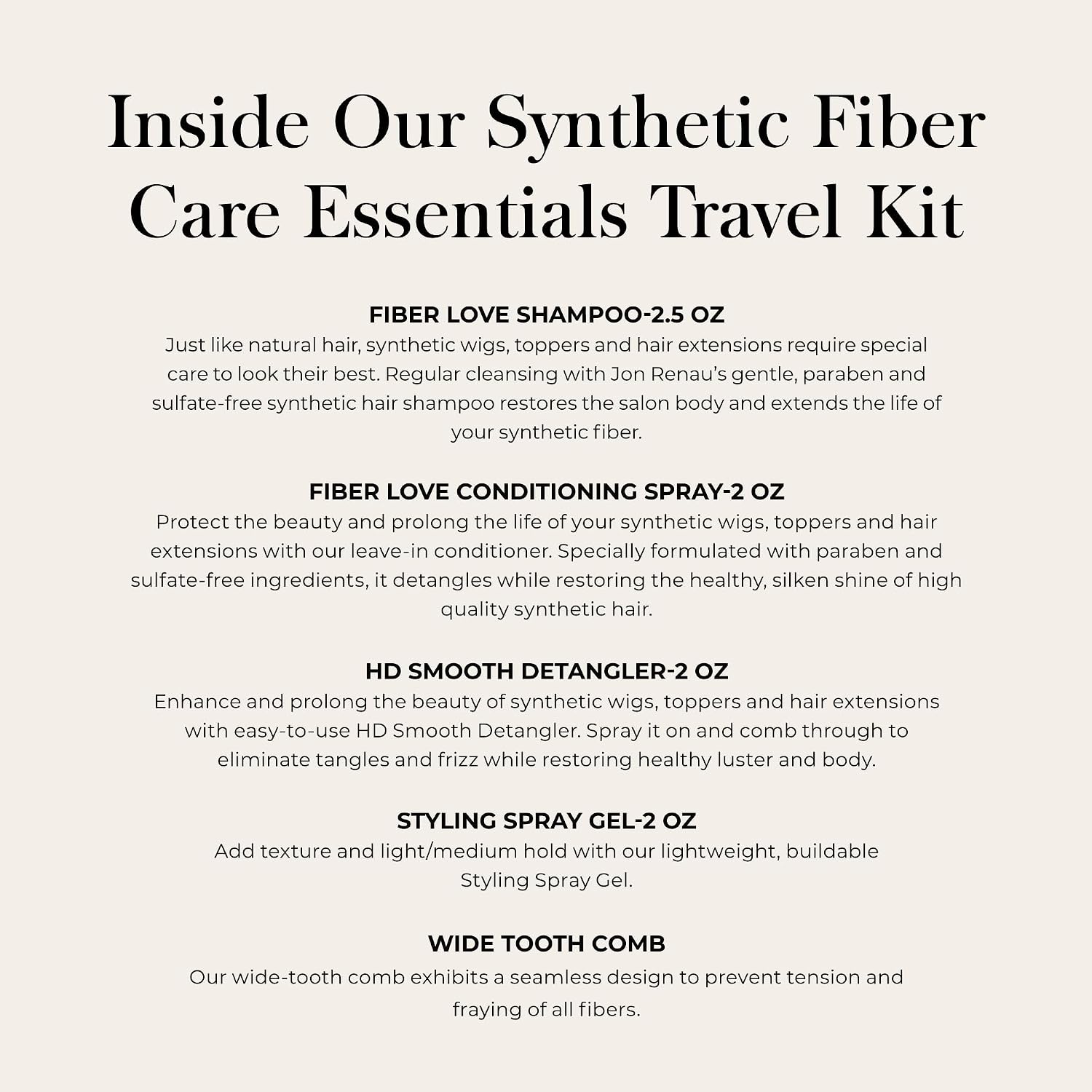 Inside Our Synthetic Fiber Care Essentials Travel Kit

FIBER LOVE SHAMPOO-2.5 OZ
Just like natural hair, synthetic wigs, toppers and hair extensions require special care to look their best. Regular cleansing with Jon Renau's gentle, paraben and sulfate-free synthetic hair shampoo restores the salon body and extends the life of your synthetic fiber.

FIBER LOVE CONDITIONING SPRAY-2 OZ
Protect the beauty and prolong the life of your synthetic wigs, toppers and hair extensions with our leave-in conditioner. Specially formulated with paraben and sulfate-free ingredients, it detangles while restoring the healthy, silken shine of high quality synthetic hair.

HD SMOOTH DETANGLER-2 OZ
Enhance and prolong the beauty of synthetic wigs, toppers and hair extensions with easy-to-use HD Smooth Detangler. Spray it on and comb through to eliminate tangles and frizz while restoring healthy luster and body.

STYLING SPRAY GEL-2 OZ
Add texture and light/medium hold with our lightweight, buildable Styling Spray Gel.

WIDE TOOTH COMB
Our wide-tooth comb exhibits a seamless design to prevent tension and fraying of all fibers.